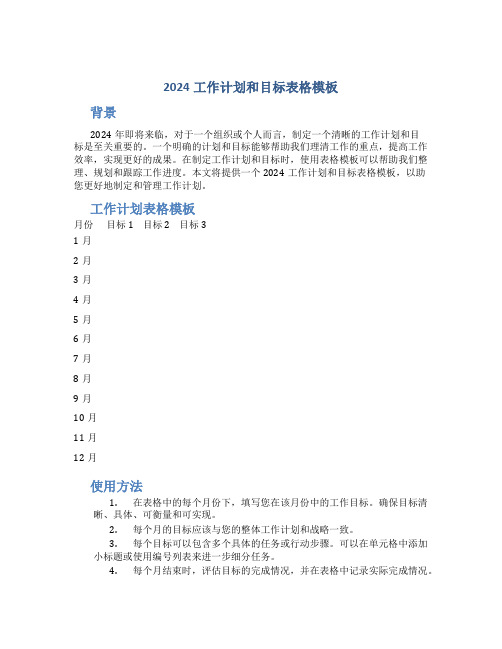 2024 工作计划和目标表格模板

背景

2024 年即将来临，对于一个组织或个人而言，制定一个清晰的工作计划和目标是至关重要的。一个明确的计划和目标能够帮助我们理清工作的重点，提高工作效率，实现更好的成果。在制定工作计划和目标时，使用表格模板可以帮助我们整理、规划和跟踪工作进度。本文将提供一个 2024 工作计划和目标表格模板，以助您更好地制定和管理工作计划。

工作计划表格模板

| 月份 | 目标 1 | 目标 2 | 目标 3 |
|---|---|---|---|
| 1 月 | | | |
| 2 月 | | | |
| 3 月 | | | |
| 4 月 | | | |
| 5 月 | | | |
| 6 月 | | | |
| 7 月 | | | |
| 8 月 | | | |
| 9 月 | | | |
| 10 月 | | | |
| 11 月 | | | |
| 12 月 | | | |

使用方法

1. 在表格中的每个月份下，填写您在该月份中的工作目标。确保目标清晰、具体、可衡量和可实现。

2. 每个月的目标应该与您的整体工作计划和战略一致。

3. 每个目标可以包含多个具体的任务或行动步骤。可以在单元格中添加小标题或使用编号列表来进一步细分任务。

4. 每个月结束时，评估目标的完成情况，并在表格中记录实际完成情况。